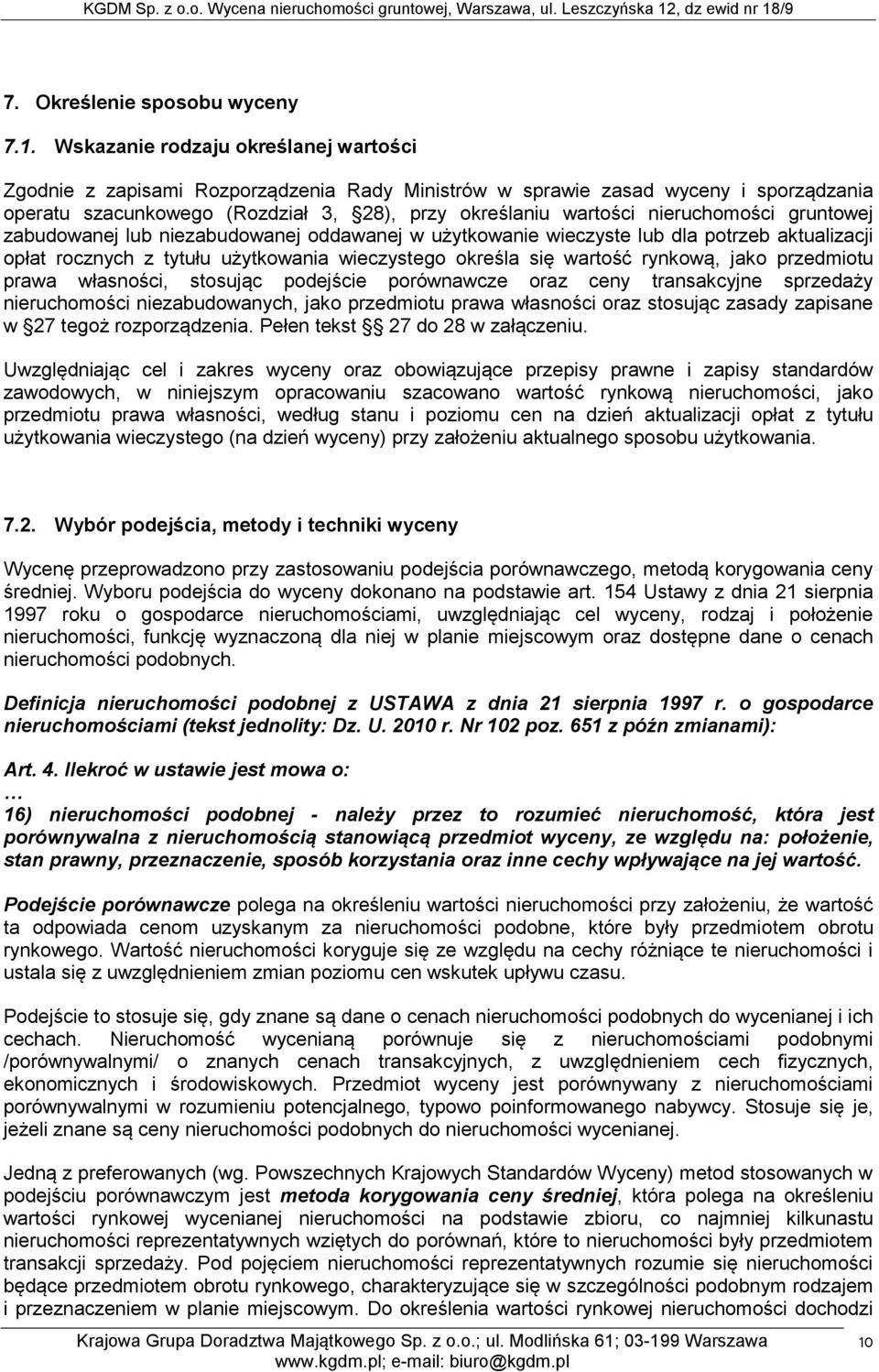 KGDM Sp. z o.o. Wycena nieruchomości gruntowej, Warszawa, ul. Leszczyńska 12, dz ewid nr 18/9

7. Określenie sposobu wyceny

7.1. Wskazanie rodzaju określanej wartości

Zgodnie z zapisami Rozporządzenia Rady Ministrów w sprawie zasad wyceny i sporządzania operatu szacunkowego (Rozdział 3, §28), przy określaniu wartości nieruchomości gruntowej zabudowanej lub niezabudowanej oddawanej w użytkowanie wieczyste lub dla potrzeb aktualizacji opłat rocznych z tytułu użytkowania wieczystego określa się wartość rynkową, jako przedmiotu prawa własności, stosując podejście porównawcze oraz ceny transakcyjne sprzedaży nieruchomości niezabudowanych, jako przedmiotu prawa własności oraz stosując zasady zapisane w §27 tegoż rozporządzenia. Pełen tekst § 27 do 28 w załączeniu.

Uwzględniając cel i zakres wyceny oraz obowiązujące przepisy prawne i zapisy standardów zawodowych, w niniejszym opracowaniu szacowano wartość rynkową nieruchomości, jako przedmiotu prawa własności, według stanu i poziomu cen na dzień aktualizacji opłat z tytułu użytkowania wieczystego (na dzień wyceny) przy założeniu aktualnego sposobu użytkowania.

7.2. Wybór podejścia, metody i techniki wyceny

Wycenę przeprowadzono przy zastosowaniu podejścia porównawczego, metodą korygowania ceny średniej. Wyboru podejścia do wyceny dokonano na podstawie art. 154 Ustawy z dnia 21 sierpnia 1997 roku o gospodarce nieruchomościami, uwzględniając cel wyceny, rodzaj i położenie nieruchomości, funkcję wyznaczoną dla niej w planie miejscowym oraz dostępne dane o cenach nieruchomości podobnych.

Definicja nieruchomości podobnej z USTAWA z dnia 21 sierpnia 1997 r. o gospodarce nieruchomościami (tekst jednolity: Dz. U. 2010 r. Nr 102 poz. 651 z późn zmianami):

Art. 4. Ilekroć w ustawie jest mowa o:
…
16) nieruchomości podobnej - należy przez to rozumieć nieruchomość, która jest porównywalna z nieruchomością stanowiącą przedmiot wyceny, ze względu na: położenie, stan prawny, przeznaczenie, sposób korzystania oraz inne cechy wpływające na jej wartość.

Podejście porównawcze polega na określeniu wartości nieruchomości przy założeniu, że wartość ta odpowiada cenom uzyskanym za nieruchomości podobne, które były przedmiotem obrotu rynkowego. Wartość nieruchomości koryguje się ze względu na cechy różniące te nieruchomości i ustala się z uwzględnieniem zmian poziomu cen wskutek upływu czasu.

Podejście to stosuje się, gdy znane są dane o cenach nieruchomości podobnych do wycenianej i ich cechach. Nieruchomość wycenianą porównuje się z nieruchomościami podobnymi /porównywalnymi/ o znanych cenach transakcyjnych, z uwzględnieniem cech fizycznych, ekonomicznych i środowiskowych. Przedmiot wyceny jest porównywany z nieruchomościami porównywalnymi w rozumieniu potencjalnego, typowo poinformowanego nabywcy. Stosuje się je, jeżeli znane są ceny nieruchomości podobnych do nieruchomości wycenianej.

Jedną z preferowanych (wg. Powszechnych Krajowych Standardów Wyceny) metod stosowanych w podejściu porównawczym jest metoda korygowania ceny średniej, która polega na określeniu wartości rynkowej wycenianej nieruchomości na podstawie zbioru, co najmniej kilkunastu nieruchomości reprezentatywnych wziętych do porównań, które to nieruchomości były przedmiotem transakcji sprzedaży. Pod pojęciem nieruchomości reprezentatywnych rozumie się nieruchomości będące przedmiotem obrotu rynkowego, charakteryzujące się w szczególności podobnym rodzajem i przeznaczeniem w planie miejscowym. Do określenia wartości rynkowej nieruchomości dochodzi

Krajowa Grupa Doradztwa Majątkowego Sp. z o.o.; ul. Modlińska 61; 03-199 Warszawa
www.kgdm.pl; e-mail: biuro@kgdm.pl
10